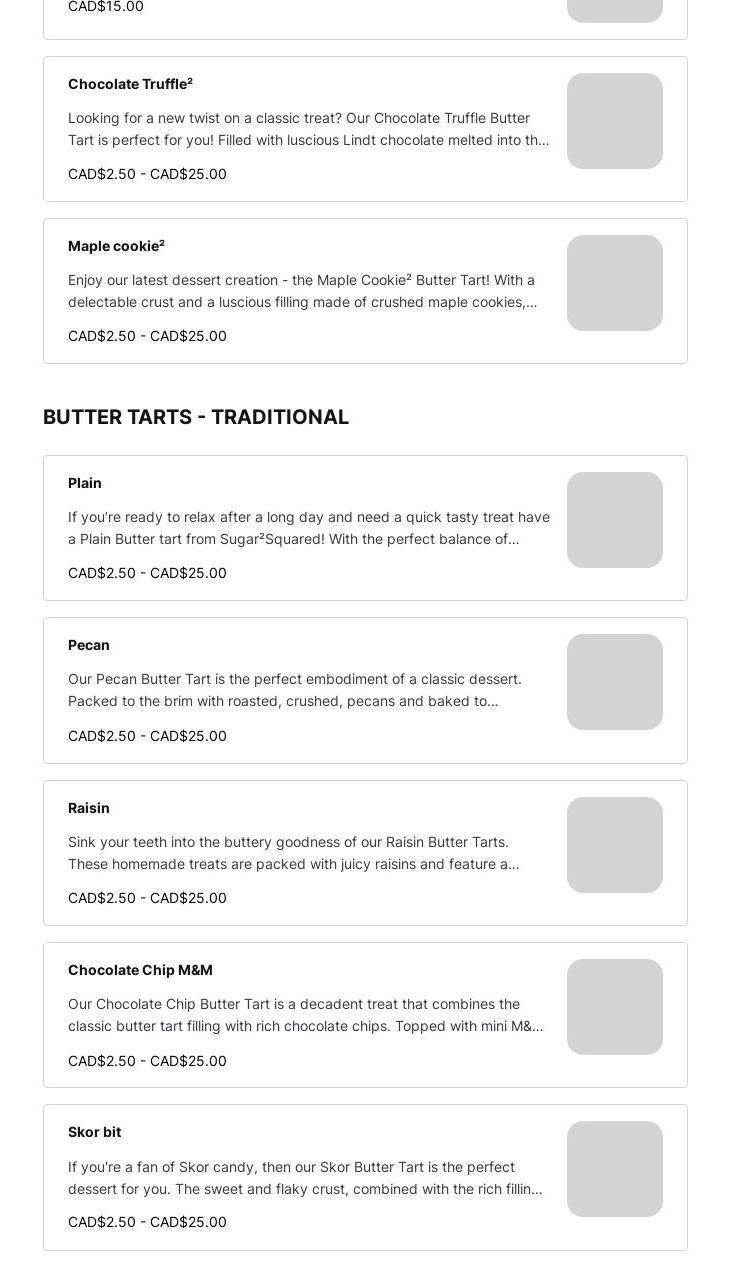 CAD$15.00

Chocolate Truffle²

Looking for a new twist on a classic treat? Our Chocolate Truffle Butter Tart is perfect for you! Filled with luscious Lindt chocolate melted into th...

CAD$2.50 - CAD$25.00

Maple cookie²

Enjoy our latest dessert creation - the Maple Cookie² Butter Tart! With a delectable crust and a luscious filling made of crushed maple cookies,...

CAD$2.50 - CAD$25.00

BUTTER TARTS - TRADITIONAL

Plain

If you're ready to relax after a long day and need a quick tasty treat have a Plain Butter tart from Sugar²Squared! With the perfect balance of...

CAD$2.50 - CAD$25.00

Pecan

Our Pecan Butter Tart is the perfect embodiment of a classic dessert. Packed to the brim with roasted, crushed, pecans and baked to...

CAD$2.50 - CAD$25.00

Raisin

Sink your teeth into the buttery goodness of our Raisin Butter Tarts. These homemade treats are packed with juicy raisins and feature a...

CAD$2.50 - CAD$25.00

Chocolate Chip M&M

Our Chocolate Chip Butter Tart is a decadent treat that combines the classic butter tart filling with rich chocolate chips. Topped with mini M&...

CAD$2.50 - CAD$25.00

Skor bit

If you're a fan of Skor candy, then our Skor Butter Tart is the perfect dessert for you. The sweet and flaky crust, combined with the rich fillin...

CAD$2.50 - CAD$25.00